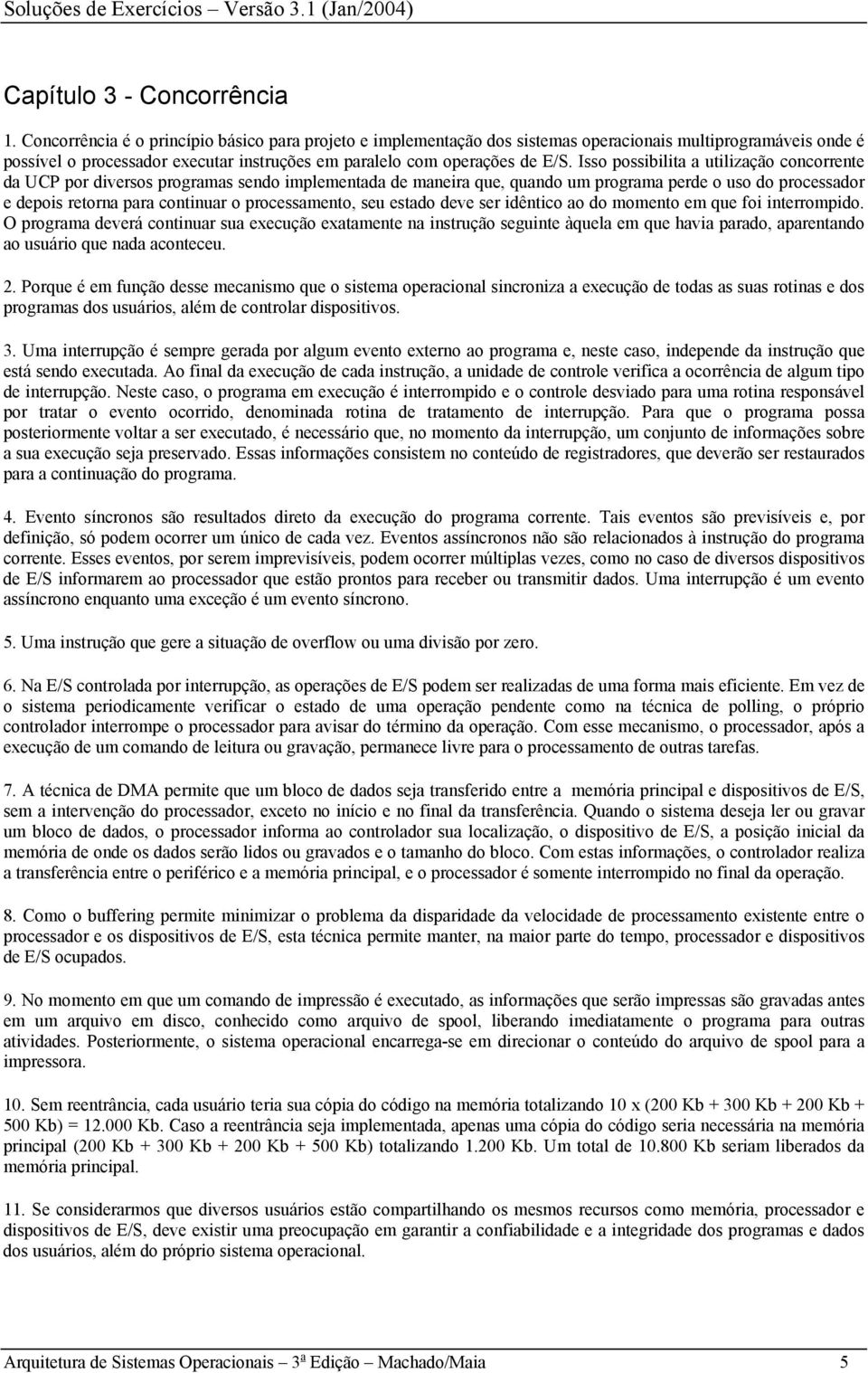 Soluções de Exercícios – Versão 3.1 (Jan/2004)

Capítulo 3 - Concorrência

1. Concorrência é o princípio básico para projeto e implementação dos sistemas operacionais multiprogramáveis onde é possível o processador executar instruções em paralelo com operações de E/S. Isso possibilita a utilização concorrente da UCP por diversos programas sendo implementada de maneira que, quando um programa perde o uso do processador e depois retorna para continuar o processamento, seu estado deve ser idêntico ao do momento em que foi interrompido. O programa deverá continuar sua execução exatamente na instrução seguinte àquela em que havia parado, aparentando ao usuário que nada aconteceu.

2. Porque é em função desse mecanismo que o sistema operacional sincroniza a execução de todas as suas rotinas e dos programas dos usuários, além de controlar dispositivos.

3. Uma interrupção é sempre gerada por algum evento externo ao programa e, neste caso, independe da instrução que está sendo executada. Ao final da execução de cada instrução, a unidade de controle verifica a ocorrência de algum tipo de interrupção. Neste caso, o programa em execução é interrompido e o controle desviado para uma rotina responsável por tratar o evento ocorrido, denominada rotina de tratamento de interrupção. Para que o programa possa posteriormente voltar a ser executado, é necessário que, no momento da interrupção, um conjunto de informações sobre a sua execução seja preservado. Essas informações consistem no conteúdo de registradores, que deverão ser restaurados para a continuação do programa.

4. Evento síncronos são resultados direto da execução do programa corrente. Tais eventos são previsíveis e, por definição, só podem ocorrer um único de cada vez. Eventos assíncronos não são relacionados à instrução do programa corrente. Esses eventos, por serem imprevisíveis, podem ocorrer múltiplas vezes, como no caso de diversos dispositivos de E/S informarem ao processador que estão prontos para receber ou transmitir dados. Uma interrupção é um evento assíncrono enquanto uma exceção é um evento síncrono.

5. Uma instrução que gere a situação de overflow ou uma divisão por zero.

6. Na E/S controlada por interrupção, as operações de E/S podem ser realizadas de uma forma mais eficiente. Em vez de o sistema periodicamente verificar o estado de uma operação pendente como na técnica de polling, o próprio controlador interrompe o processador para avisar do término da operação. Com esse mecanismo, o processador, após a execução de um comando de leitura ou gravação, permanece livre para o processamento de outras tarefas.

7. A técnica de DMA permite que um bloco de dados seja transferido entre a memória principal e dispositivos de E/S, sem a intervenção do processador, exceto no início e no final da transferência. Quando o sistema deseja ler ou gravar um bloco de dados, o processador informa ao controlador sua localização, o dispositivo de E/S, a posição inicial da memória de onde os dados serão lidos ou gravados e o tamanho do bloco. Com estas informações, o controlador realiza a transferência entre o periférico e a memória principal, e o processador é somente interrompido no final da operação.

8. Como o buffering permite minimizar o problema da disparidade da velocidade de processamento existente entre o processador e os dispositivos de E/S, esta técnica permite manter, na maior parte do tempo, processador e dispositivos de E/S ocupados.

9. No momento em que um comando de impressão é executado, as informações que serão impressas são gravadas antes em um arquivo em disco, conhecido como arquivo de spool, liberando imediatamente o programa para outras atividades. Posteriormente, o sistema operacional encarrega-se em direcionar o conteúdo do arquivo de spool para a impressora.

10. Sem reentrância, cada usuário teria sua cópia do código na memória totalizando 10 x (200 Kb + 300 Kb + 200 Kb + 500 Kb) = 12.000 Kb. Caso a reentrância seja implementada, apenas uma cópia do código seria necessária na memória principal (200 Kb + 300 Kb + 200 Kb + 500 Kb) totalizando 1.200 Kb. Um total de 10.800 Kb seriam liberados da memória principal.

11. Se considerarmos que diversos usuários estão compartilhando os mesmos recursos como memória, processador e dispositivos de E/S, deve existir uma preocupação em garantir a confiabilidade e a integridade dos programas e dados dos usuários, além do próprio sistema operacional.

Arquitetura de Sistemas Operacionais – 3ª Edição – Machado/Maia 5